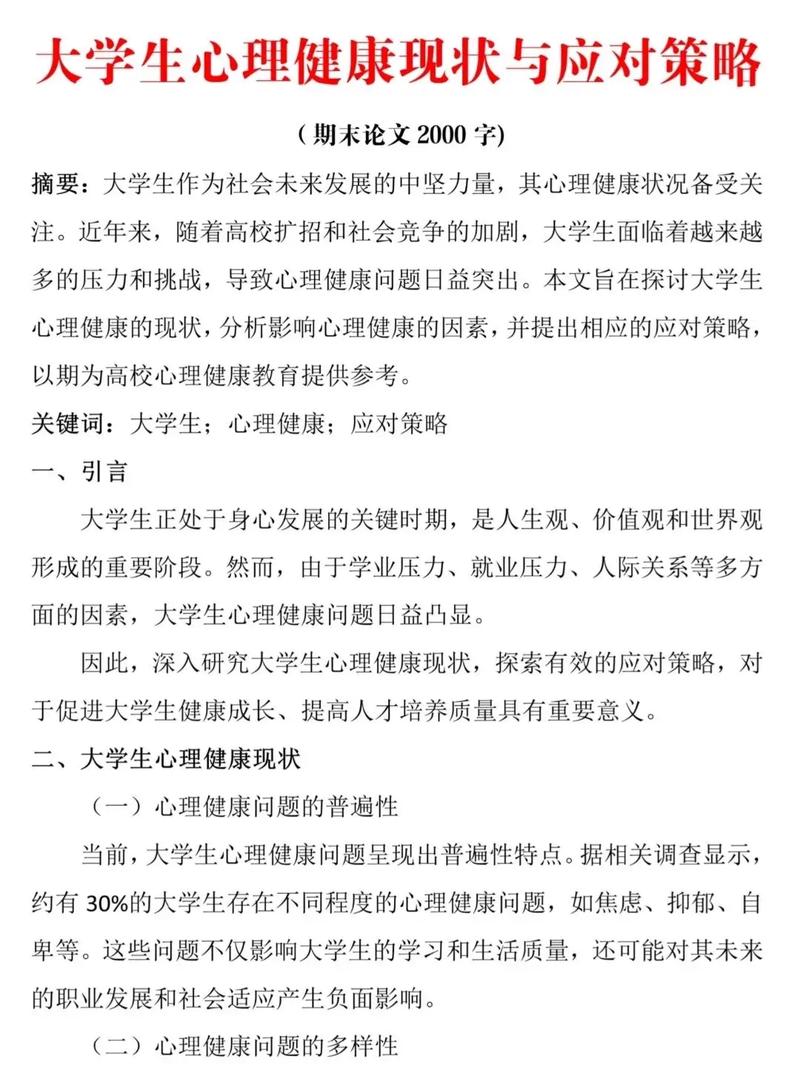 大学生心理健康现状与应对策略

（期末论文 2000 字）

摘要：大学生作为社会未来发展的中坚力量，其心理健康状况备受关注。近年来，随着高校扩招和社会竞争的加剧，大学生面临着越来越多的压力和挑战，导致心理健康问题日益突出。本文旨在探讨大学生心理健康的现状，分析影响心理健康的因素，并提出相应的应对策略，以期为高校心理健康教育提供参考。

关键词：大学生；心理健康；应对策略

一、引言

大学生正处于身心发展的关键时期，是人生观、价值观和世界观形成的重要阶段。然而，由于学业压力、就业压力、人际关系等多方面的因素，大学生心理健康问题日益凸显。

因此，深入研究大学生心理健康现状，探索有效的应对策略，对于促进大学生健康成长、提高人才培养质量具有重要意义。

二、大学生心理健康现状

（一）心理健康问题的普遍性

当前，大学生心理健康问题呈现出普遍性特点。据相关调查显示，约有 30%的大学生存在不同程度的心理健康问题，如焦虑、抑郁、自卑等。这些问题不仅影响大学生的学习和生活质量，还可能对其未来的职业发展和社会适应产生负面影响。

（二）心理健康问题的多样性